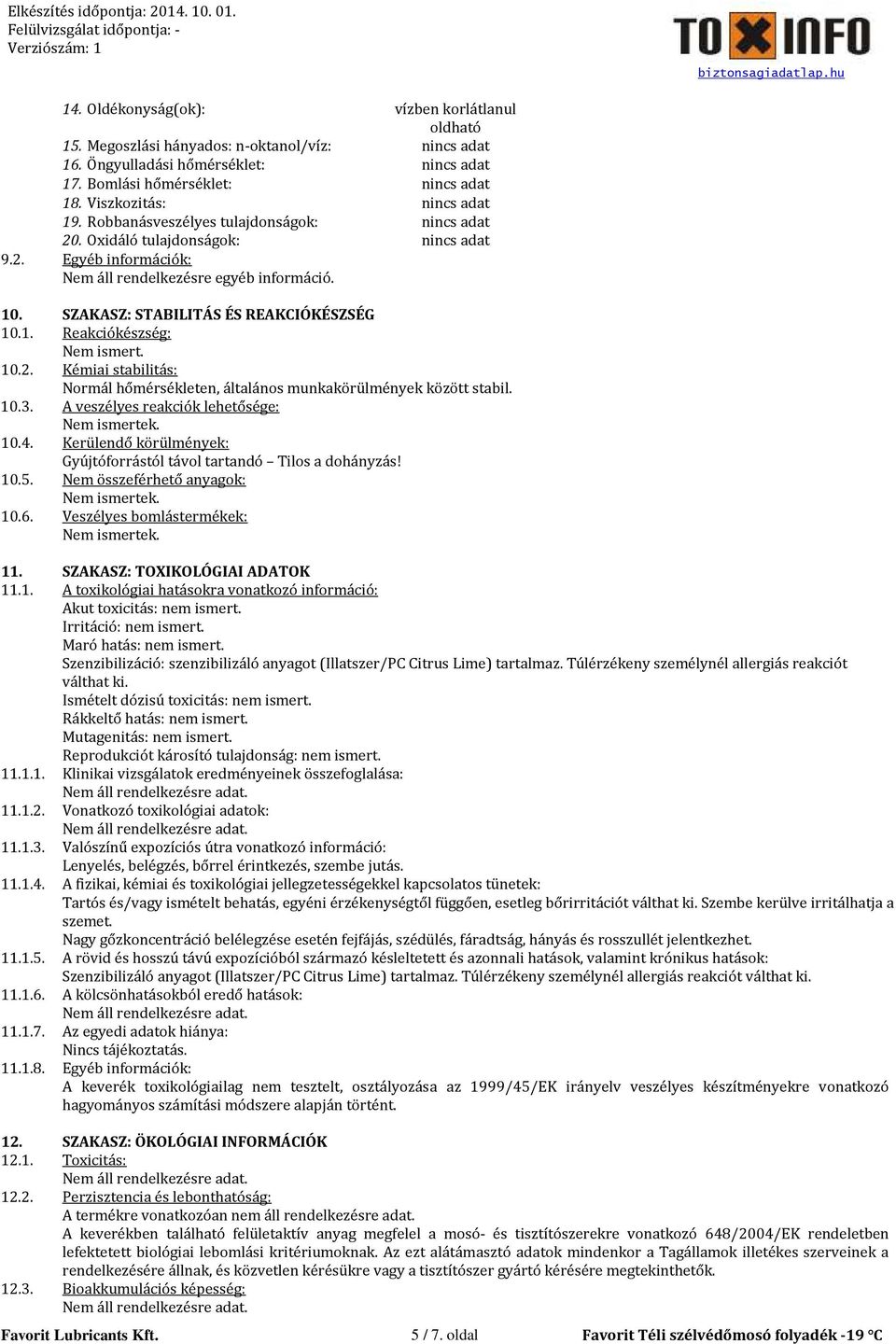 Elkészítés időpontja: 2014. 10. 01.
Felülvizsgálat időpontja: -
Verziószám: 1

TOXINFO
biztonsagiadatlap.hu

14. Oldékonyság(ok): vízben korlátlanul oldható
15. Megoszlási hányados: n-oktanol/víz: nincs adat
16. Öngyulladási hőmérséklet: nincs adat
17. Bomlási hőmérséklet: nincs adat
18. Viszkozitás: nincs adat
19. Robbanásveszélyes tulajdonságok: nincs adat
20. Oxidáló tulajdonságok: nincs adat
9.2. Egyéb információk:
Nem áll rendelkezésre egyéb információ.

10. SZAKASZ: STABILITÁS ÉS REAKCIÓKÉSZSÉG
10.1. Reakciókészség:
Nem ismert.
10.2. Kémiai stabilitás:
Normál hőmérsékleten, általános munkakörülmények között stabil.
10.3. A veszélyes reakciók lehetősége:
Nem ismertek.
10.4. Kerülendő körülmények:
Gyújtóforrástól távol tartandó – Tilos a dohányzás!
10.5. Nem összeférhető anyagok:
Nem ismertek.
10.6. Veszélyes bomlástermékek:
Nem ismertek.

11. SZAKASZ: TOXIKOLÓGIAI ADATOK
11.1. A toxikológiai hatásokra vonatkozó információ:
Akut toxicitás: nem ismert.
Irritáció: nem ismert.
Maró hatás: nem ismert.
Szenzibilizáció: szenzibilizáló anyagot (Illatszer/PC Citrus Lime) tartalmaz. Túlérzékeny személynél allergiás reakciót válthat ki.
Ismételt dózisú toxicitás: nem ismert.
Rákkeltő hatás: nem ismert.
Mutagenitás: nem ismert.
Reprodukciót károsító tulajdonság: nem ismert.
11.1.1. Klinikai vizsgálatok eredményeinek összefoglalása:
Nem áll rendelkezésre adat.
11.1.2. Vonatkozó toxikológiai adatok:
Nem áll rendelkezésre adat.
11.1.3. Valószínű expozíciós útra vonatkozó információ:
Lenyelés, belégzés, bőrrel érintkezés, szembe jutás.
11.1.4. A fizikai, kémiai és toxikológiai jellegzetességekkel kapcsolatos tünetek:
Tartós és/vagy ismételt behatás, egyéni érzékenységtől függően, esetleg bőrirritációt válthat ki. Szembe kerülve irritálhatja a szemet.
Nagy gőzkoncentráció belélegzése esetén fejfájás, szédülés, fáradtság, hányás és rosszullét jelentkezhet.
11.1.5. A rövid és hosszú távú expozícióból származó késleltetett és azonnali hatások, valamint krónikus hatások:
Szenzibilizáló anyagot (Illatszer/PC Citrus Lime) tartalmaz. Túlérzékeny személynél allergiás reakciót válthat ki.
11.1.6. A kölcsönhatásokból eredő hatások:
Nem áll rendelkezésre adat.
11.1.7. Az egyedi adatok hiánya:
Nincs tájékoztatás.
11.1.8. Egyéb információk:
A keverék toxikológiailag nem tesztelt, osztályozása az 1999/45/EK irányelv veszélyes készítményekre vonatkozó hagyományos számítási módszere alapján történt.

12. SZAKASZ: ÖKOLÓGIAI INFORMÁCIÓK
12.1. Toxicitás:
Nem áll rendelkezésre adat.
12.2. Perzisztencia és lebonthatóság:
A termékre vonatkozóan nem áll rendelkezésre adat.
A keverékben található felületaktív anyag megfelel a mosó- és tisztítószerekre vonatkozó 648/2004/EK rendeletben lefektetett biológiai lebomlási kritériumoknak. Az ezt alátámasztó adatok mindenkor a Tagállamok illetékes szerveinek a rendelkezésére állnak, és közvetlen kérésükre vagy a tisztítószer gyártó kérésére megtekinthetők.
12.3. Bioakkumulációs képesség:
Nem áll rendelkezésre adat.

Favorit Lubricants Kft. 5 / 7. oldal Favorit Téli szélvédőmosó folyadék -19 °C